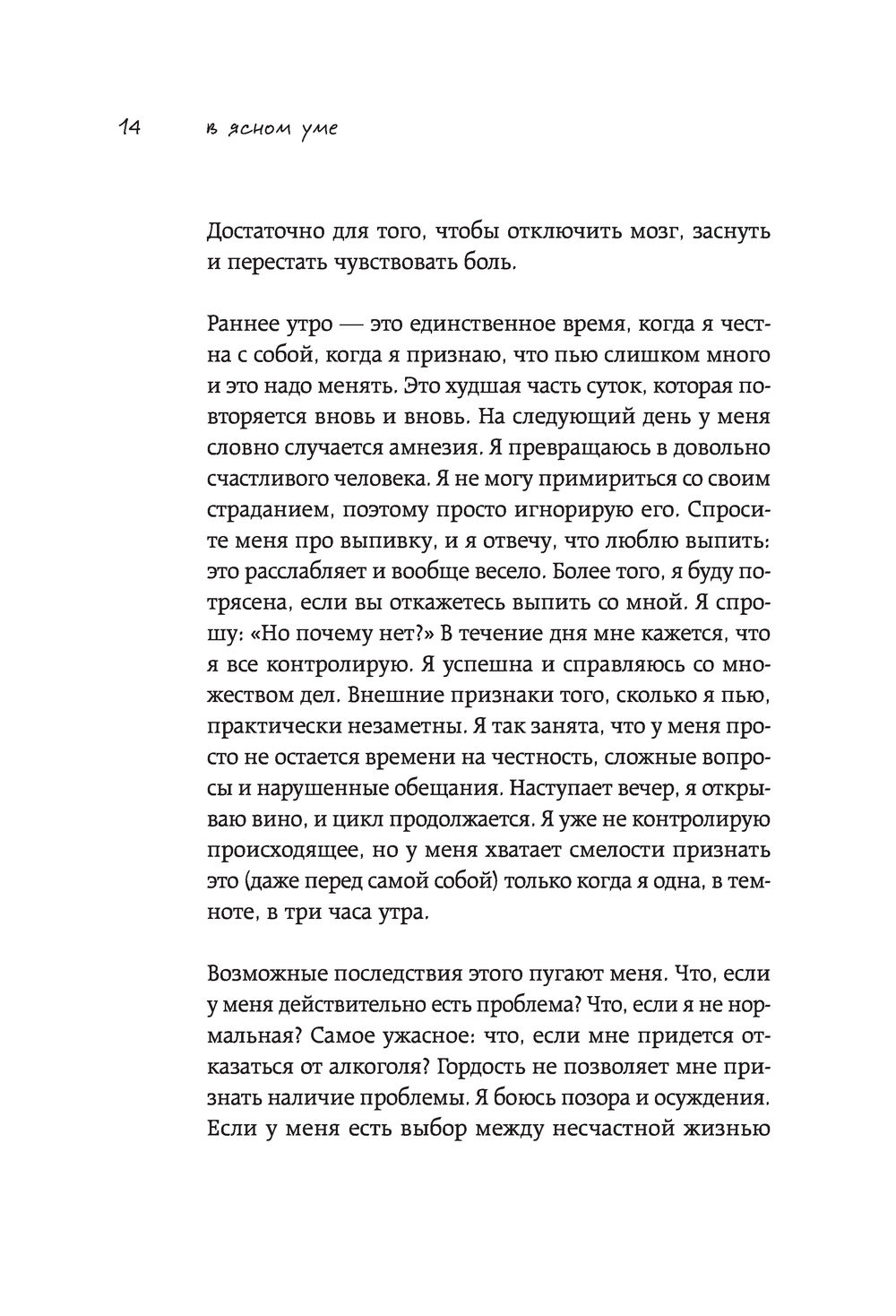 14 в ясном уме

Достаточно для того, чтобы отключить мозг, заснуть и перестать чувствовать боль.

Раннее утро — это единственное время, когда я честна с собой, когда я признаю, что пью слишком много и это надо менять. Это худшая часть суток, которая повторяется вновь и вновь. На следующий день у меня словно случается амнезия. Я превращаюсь в довольно счастливого человека. Я не могу примириться со своим страданием, поэтому просто игнорирую его. Спросите меня про выпивку, и я отвечу, что люблю выпить: это расслабляет и вообще весело. Более того, я буду потрясена, если вы откажетесь выпить со мной. Я спрошу: «Но почему нет?» В течение дня мне кажется, что я все контролирую. Я успешна и справляюсь со множеством дел. Внешние признаки того, сколько я пью, практически незаметны. Я так занята, что у меня просто не остается времени на честность, сложные вопросы и нарушенные обещания. Наступает вечер, я открываю вино, и цикл продолжается. Я уже не контролирую происходящее, но у меня хватает смелости признать это (даже перед самой собой) только когда я одна, в темноте, в три часа утра.

Возможные последствия этого пугают меня. Что, если у меня действительно есть проблема? Что, если я не нормальная? Самое ужасное: что, если мне придется отказаться от алкоголя? Гордость не позволяет мне признать наличие проблемы. Я боюсь позора и осуждения. Если у меня есть выбор между несчастной жизнью